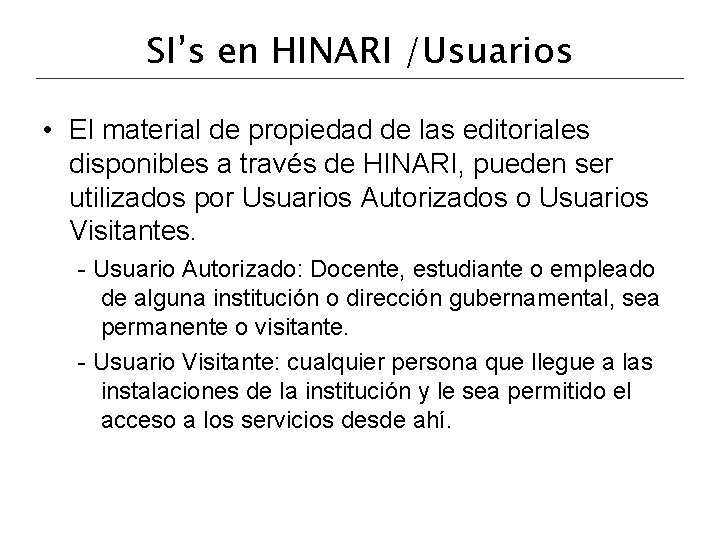 SI's en HINARI /Usuarios

• El material de propiedad de las editoriales disponibles a través de HINARI, pueden ser utilizados por Usuarios Autorizados o Usuarios Visitantes.

- Usuario Autorizado: Docente, estudiante o empleado de alguna institución o dirección gubernamental, sea permanente o visitante.

- Usuario Visitante: cualquier persona que llegue a las instalaciones de la institución y le sea permitido el acceso a los servicios desde ahí.